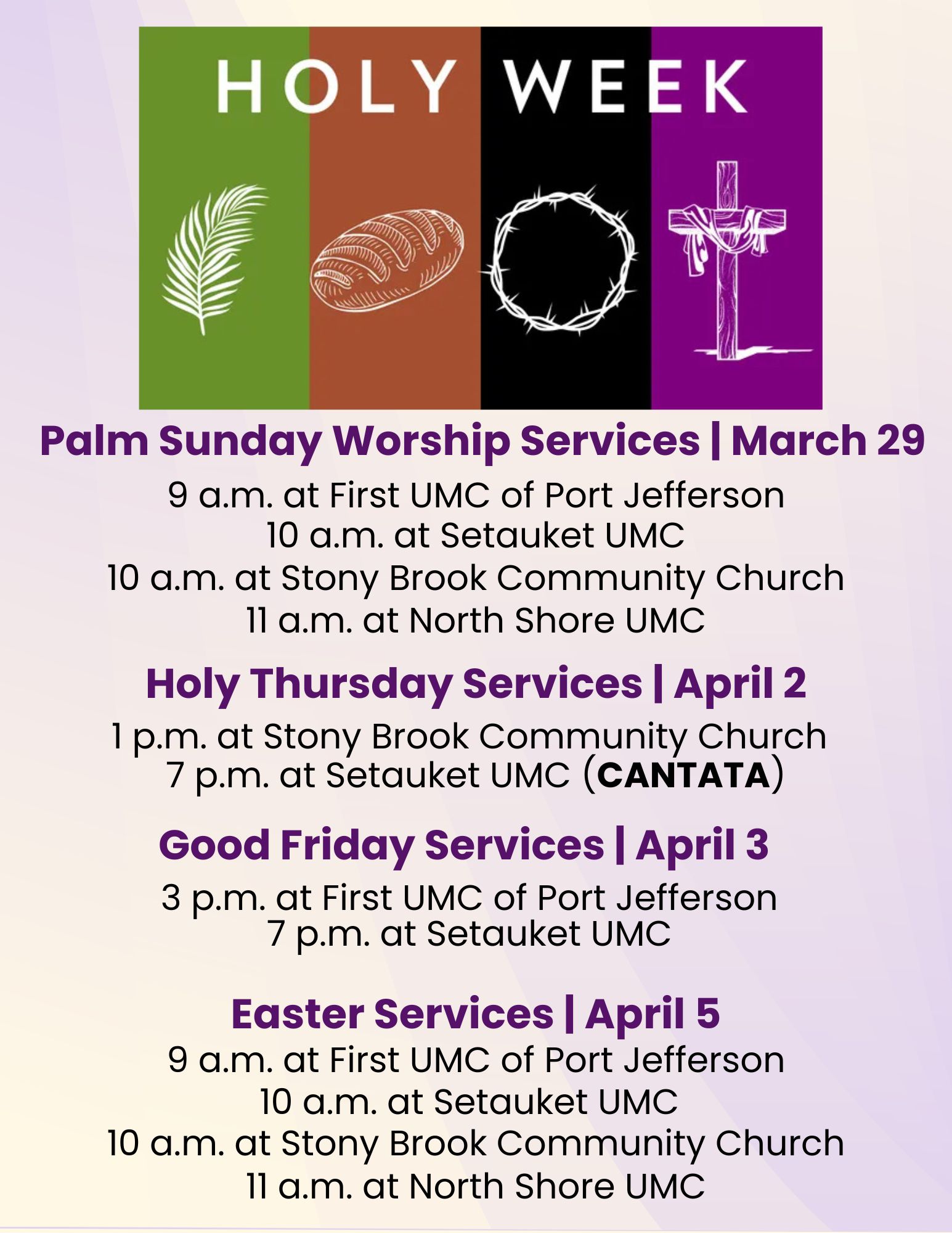 HOLY WEEK

Palm Sunday Worship Services | March 29

9 a.m. at First UMC of Port Jefferson
10 a.m. at Setauket UMC
10 a.m. at Stony Brook Community Church
11 a.m. at North Shore UMC

Holy Thursday Services | April 2

1 p.m. at Stony Brook Community Church
7 p.m. at Setauket UMC (CANTATA)

Good Friday Services | April 3

3 p.m. at First UMC of Port Jefferson
7 p.m. at Setauket UMC

Easter Services | April 5

9 a.m. at First UMC of Port Jefferson
10 a.m. at Setauket UMC
10 a.m. at Stony Brook Community Church
11 a.m. at North Shore UMC